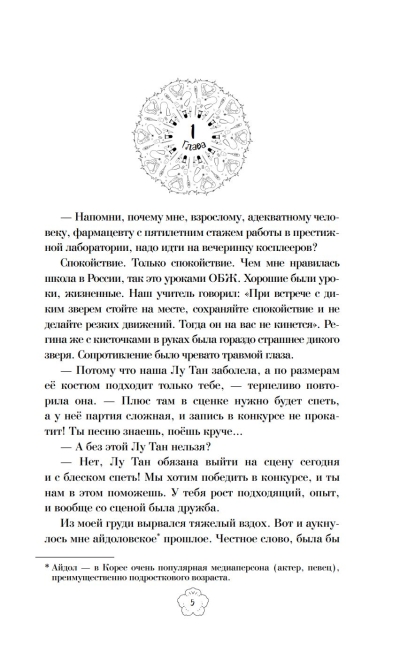 1
Глава

— Напомни, почему мне, взрослому, адекватному человеку, фармацевту с пятилетним стажем работы в престижной лаборатории, надо идти на вечеринку косплееров?

Спокойствие. Только спокойствие. Чем мне нравилась школа в России, так это уроками ОБЖ. Хорошие были уроки, жизненные. Наш учитель говорил: «При встрече с диким зверем стойте на месте, сохраняйте спокойствие и не делайте резких движений. Тогда он на вас не кинется». Регина же с кисточками в руках была гораздо страшнее дикого зверя. Сопротивление было чревато травмой глаза.

— Потому что наша Лу Тан заболела, а по размерам её костюм подходит только тебе, — терпеливо повторила она. — Плюс там в сценке нужно будет спеть, а у неё партия сложная, и запись в конкурсе не прокатит! Ты песню знаешь, поёшь круче...

— А без этой Лу Тан нельзя?

— Нет, Лу Тан обязана выйти на сцену сегодня и с блеском спеть! Мы хотим победить в конкурсе, и ты нам в этом поможешь. У тебя рост подходящий, опыт, и вообще со сценой была дружба.

Из моей груди вырвался тяжелый вздох. Вот и аукнулось мне айдоловское* прошлое. Честное слово, была бы

* Айдол — в Корее очень популярная медиаперсона (актер, певец), преимущественно подросткового возраста.

5